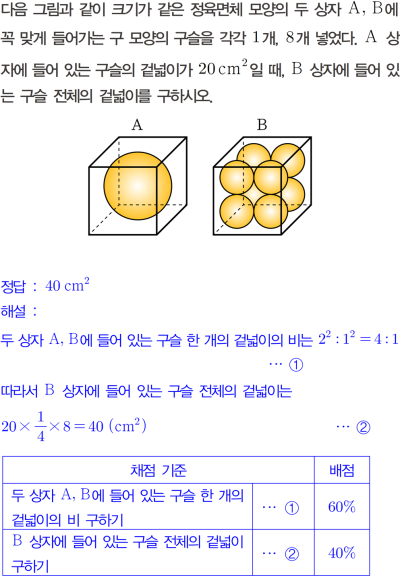 다음 그림과 같이 크기가 같은 정육면체 모양의 두 상자 A, B에 꼭 맞게 들어가는 구 모양의 구슬을 각각 1개, 8개 넣었다. A 상자에 들어 있는 구슬의 겉넓이가 $20 cm^2$일 때, B 상자에 들어 있는 구슬 전체의 겉넓이를 구하시오.

A

B

정답 : $40 cm^2$

해설 :

두 상자 A, B에 들어 있는 구슬 한 개의 겉넓이의 비는 $2^2 : 1^2 = 4 : 1$

… ①

따라서 B 상자에 들어 있는 구슬 전체의 겉넓이는

$20 \times \frac{1}{4} \times 8 = 40 (cm^2)$ … ②

| 채점 기준 | | 배점 |
|---|---|---|
| 두 상자 A, B에 들어 있는 구슬 한 개의 겉넓이의 비 구하기 | … ① | 60% |
| B 상자에 들어 있는 구슬 전체의 겉넓이 구하기 | … ② | 40% |